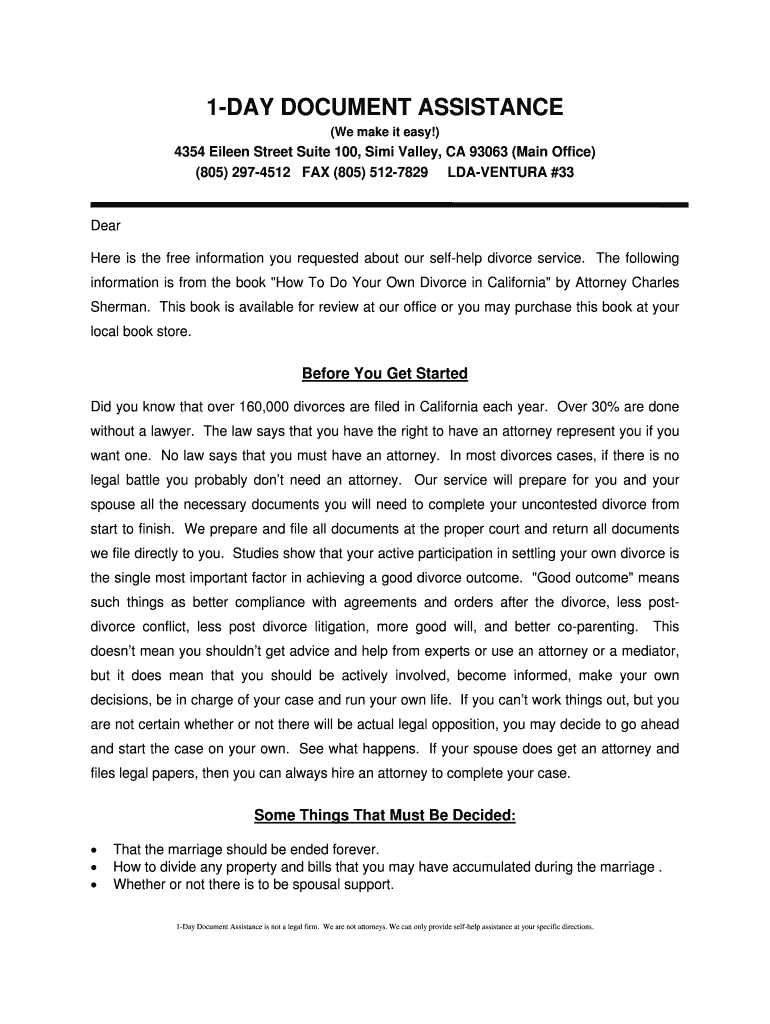 1-DAY DOCUMENT ASSISTANCE
(We make it easy!)
4354 Eileen Street Suite 100, Simi Valley, CA 93063 (Main Office)
(805) 297-4512 FAX (805) 512-7829 LDA-VENTURA #33

Dear

Here is the free information you requested about our self-help divorce service. The following information is from the book "How To Do Your Own Divorce in California" by Attorney Charles Sherman. This book is available for review at our office or you may purchase this book at your local book store.

Before You Get Started

Did you know that over 160,000 divorces are filed in California each year. Over 30% are done without a lawyer. The law says that you have the right to have an attorney represent you if you want one. No law says that you must have an attorney. In most divorces cases, if there is no legal battle you probably don't need an attorney. Our service will prepare for you and your spouse all the necessary documents you will need to complete your uncontested divorce from start to finish. We prepare and file all documents at the proper court and return all documents we file directly to you. Studies show that your active participation in settling your own divorce is the single most important factor in achieving a good divorce outcome. "Good outcome" means such things as better compliance with agreements and orders after the divorce, less post-divorce conflict, less post divorce litigation, more good will, and better co-parenting. This doesn't mean you shouldn't get advice and help from experts or use an attorney or a mediator, but it does mean that you should be actively involved, become informed, make your own decisions, be in charge of your case and run your own life. If you can't work things out, but you are not certain whether or not there will be actual legal opposition, you may decide to go ahead and start the case on your own. See what happens. If your spouse does get an attorney and files legal papers, then you can always hire an attorney to complete your case.

Some Things That Must Be Decided:

• That the marriage should be ended forever.
• How to divide any property and bills that you may have accumulated during the marriage .
• Whether or not there is to be spousal support.

1-Day Document Assistance is not a legal firm. We are not attorneys. We can only provide self-help assistance at your specific directions.